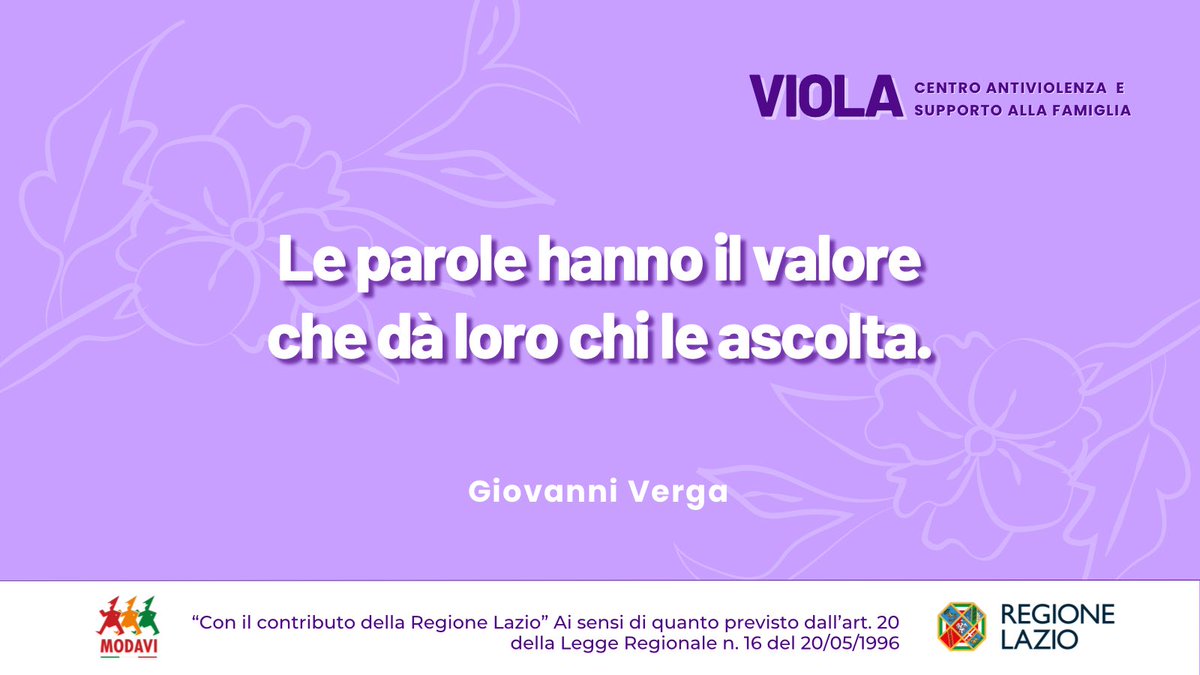 VIOLA CENTRO ANTIVIOLENZA E SUPPORTO ALLA FAMIGLIA

Le parole hanno il valore che dà loro chi le ascolta.

Giovanni Verga

MODAVI

“Con il contributo della Regione Lazio” Ai sensi di quanto previsto dall’art. 20 della Legge Regionale n. 16 del 20/05/1996

REGIONE LAZIO